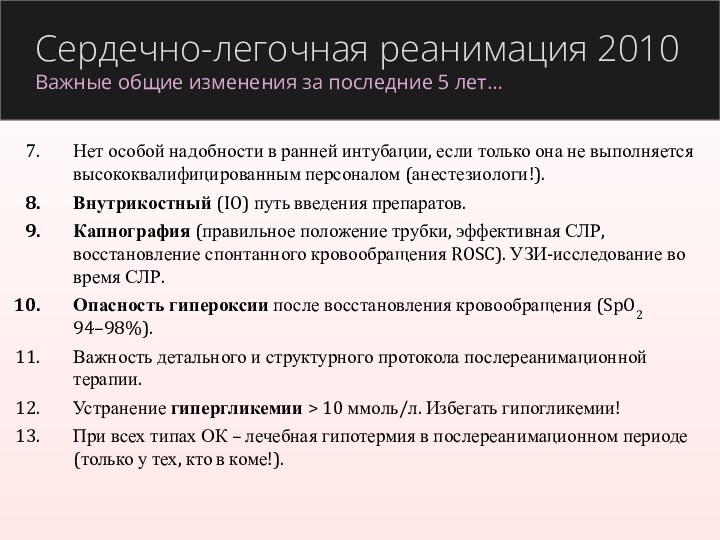 Сердечно-легочная реанимация 2010
Важные общие изменения за последние 5 лет…

7. Нет особой надобности в ранней интубации, если только она не выполняется высококвалифицированным персоналом (анестезиологи!).

8. Внутрикостный (IO) путь введения препаратов.

9. Капнография (правильное положение трубки, эффективная СЛР, восстановление спонтанного кровообращения ROSC). УЗИ-исследование во время СЛР.

10. Опасность гипероксии после восстановления кровообращения ($SpO_2$ 94–98%).

11. Важность детального и структурного протокола послереанимационной терапии.

12. Устранение гипергликемии > 10 ммоль/л. Избегать гипогликемии!

13. При всех типах ОК – лечебная гипотермия в послереанимационном периоде (только у тех, кто в коме!).